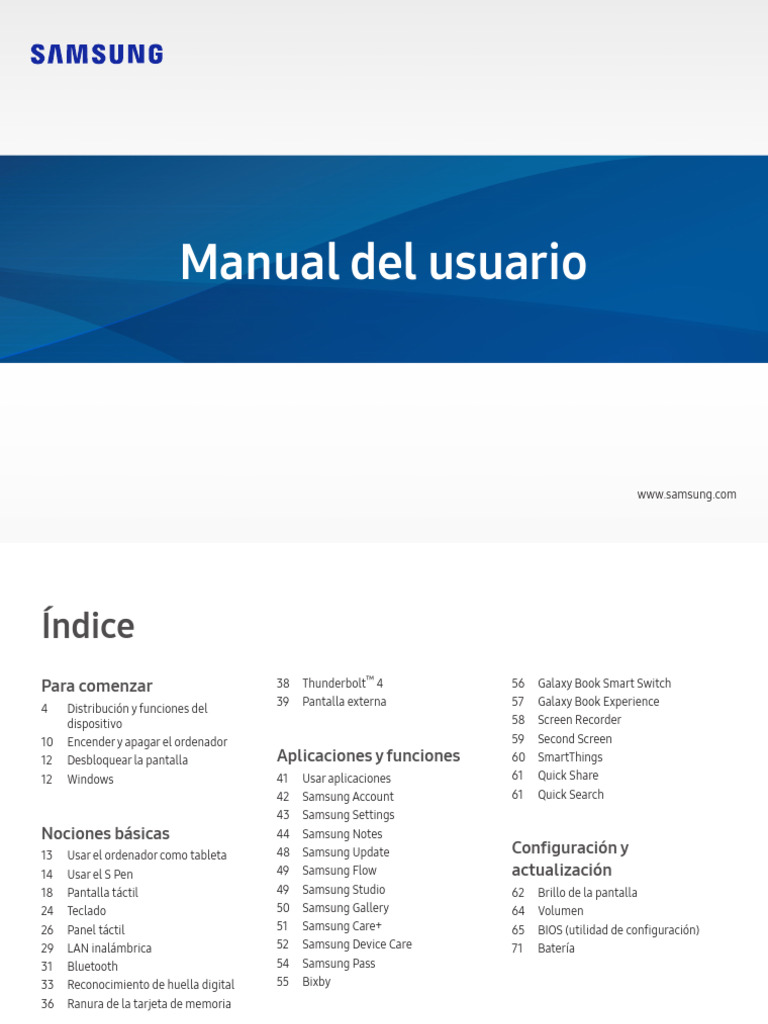 SAMSUNG

Manual del usuario

www.samsung.com

Índice

Para comenzar
4 Distribución y funciones del dispositivo
10 Encender y apagar el ordenador
12 Desbloquear la pantalla
12 Windows

Nociones básicas
13 Usar el ordenador como tableta
14 Usar el S Pen
18 Pantalla táctil
24 Teclado
26 Panel táctil
29 LAN inalámbrica
31 Bluetooth
33 Reconocimiento de huella digital
36 Ranura de la tarjeta de memoria

38 Thunderbolt™ 4
39 Pantalla externa

Aplicaciones y funciones
41 Usar aplicaciones
42 Samsung Account
43 Samsung Settings
44 Samsung Notes
48 Samsung Update
49 Samsung Flow
49 Samsung Studio
50 Samsung Gallery
51 Samsung Care+
52 Samsung Device Care
54 Samsung Pass
55 Bixby

56 Galaxy Book Smart Switch
57 Galaxy Book Experience
58 Screen Recorder
59 Second Screen
60 SmartThings
61 Quick Share
61 Quick Search

Configuración y actualización
62 Brillo de la pantalla
64 Volumen
65 BIOS (utilidad de configuración)
71 Batería